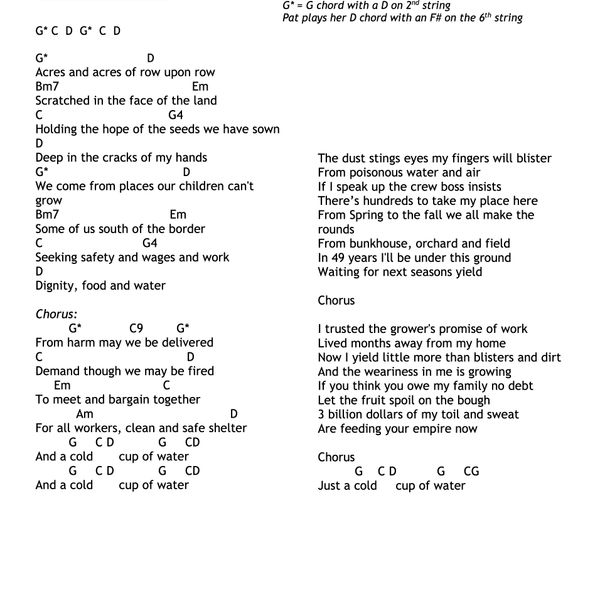 G* = G chord with a D on 2nd string
Pat plays her D chord with an F# on the 6th string

G* C D G* C D

G* D
Acres and acres of row upon row
Bm7 Em
Scratched in the face of the land
C G4
Holding the hope of the seeds we have sown
D
Deep in the cracks of my hands
G* D
We come from places our children can't grow
Bm7 Em
Some of us south of the border
C G4
Seeking safety and wages and work
D
Dignity, food and water

Chorus:
G* C9 G*
From harm may we be delivered
C D
Demand though we may be fired
Em C
To meet and bargain together
Am D
For all workers, clean and safe shelter
G C D G CD
And a cold cup of water
G C D G CD
And a cold cup of water

The dust stings eyes my fingers will blister
From poisonous water and air
If I speak up the crew boss insists
There's hundreds to take my place here
From Spring to the fall we all make the rounds
From bunkhouse, orchard and field
In 49 years I'll be under this ground
Waiting for next seasons yield

Chorus

I trusted the grower's promise of work
Lived months away from my home
Now I yield little more than blisters and dirt
And the weariness in me is growing
If you think you owe my family no debt
Let the fruit spoil on the bough
3 billion dollars of my toil and sweat
Are feeding your empire now

Chorus
G C D G CG
Just a cold cup of water